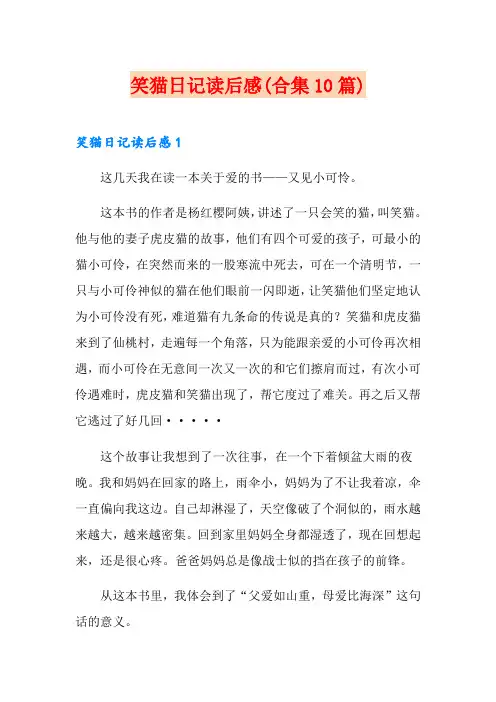 笑猫日记读后感(合集10篇)

笑猫日记读后感1

这几天我在读一本关于爱的书——又见小可怜。

这本书的作者是杨红樱阿姨，讲述了一只会笑的猫，叫笑猫。他与他的妻子虎皮猫的故事，他们有四个可爱的孩子，可最小的猫小可伶，在突然而来的一股寒流中死去，可在一个清明节，一只与小可伶神似的猫在他们眼前一闪即逝，让笑猫他们坚定地认为小可伶没有死，难道猫有九条命的传说是真的？笑猫和虎皮猫来到了仙桃村，走遍每一个角落，只为能跟亲爱的小可伶再次相遇，而小可伶在无意间一次又一次的和它们擦肩而过，有次小可伶遇难时，虎皮猫和笑猫出现了，帮它度过了难关。再之后又帮它逃过了好几回·····

这个故事让我想到了一次往事，在一个下着倾盆大雨的夜晚。我和妈妈在回家的路上，雨伞小，妈妈为了不让我着凉，伞一直偏向我这边。自己却淋湿了，天空像破了个洞似的，雨水越来越大，越来越密集。回到家里妈妈全身都湿透了，现在回想起来，还是很心疼。爸爸妈妈总是像战士似的挡在孩子的前锋。

从这本书里，我体会到了“父爱如山重，母爱比海深”这句话的意义。